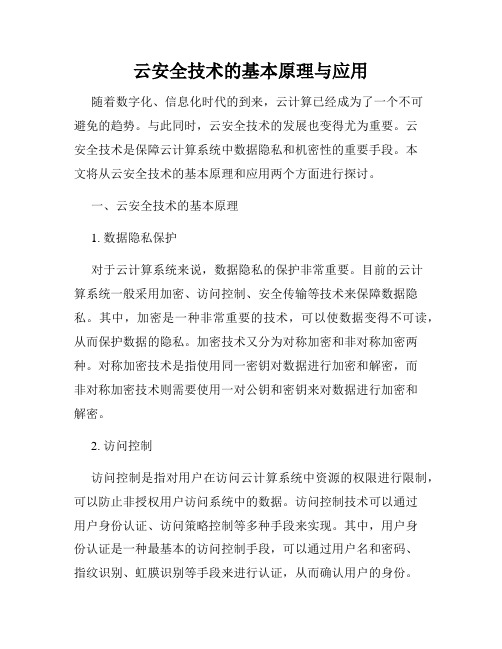 云安全技术的基本原理与应用

随着数字化、信息化时代的到来，云计算已经成为了一个不可避免的趋势。与此同时，云安全技术的发展也变得尤为重要。云安全技术是保障云计算系统中数据隐私和机密性的重要手段。本文将从云安全技术的基本原理和应用两个方面进行探讨。

一、云安全技术的基本原理

1. 数据隐私保护

对于云计算系统来说，数据隐私的保护非常重要。目前的云计算系统一般采用加密、访问控制、安全传输等技术来保障数据隐私。其中，加密是一种非常重要的技术，可以使数据变得不可读，从而保护数据的隐私。加密技术又分为对称加密和非对称加密两种。对称加密技术是指使用同一密钥对数据进行加密和解密，而非对称加密技术则需要使用一对公钥和密钥来对数据进行加密和解密。

2. 访问控制

访问控制是指对用户在访问云计算系统中资源的权限进行限制，可以防止非授权用户访问系统中的数据。访问控制技术可以通过用户身份认证、访问策略控制等多种手段来实现。其中，用户身份认证是一种最基本的访问控制手段，可以通过用户名和密码、指纹识别、虹膜识别等手段来进行认证，从而确认用户的身份。